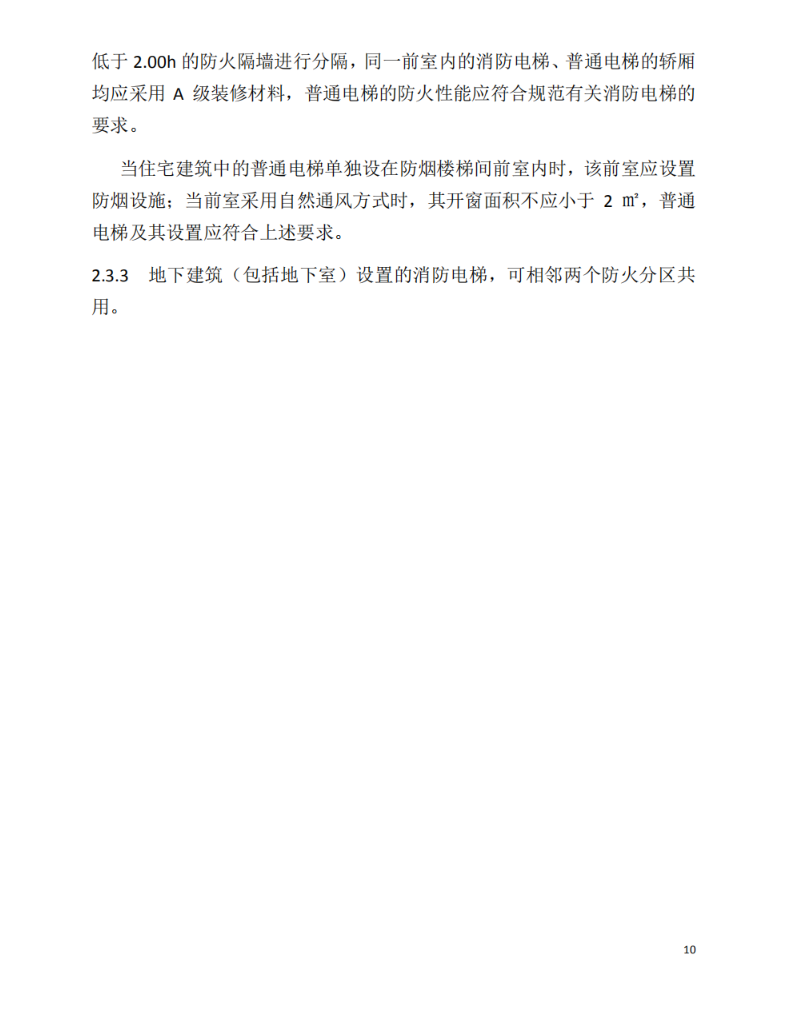 低于 2.00h 的防火隔墙进行分隔，同一前室内的消防电梯、普通电梯的轿厢均应采用 A 级装修材料，普通电梯的防火性能应符合规范有关消防电梯的要求。

当住宅建筑中的普通电梯单独设在防烟楼梯间前室内时，该前室应设置防烟设施；当前室采用自然通风方式时，其开窗面积不应小于 2 ㎡，普通电梯及其设置应符合上述要求。

2.3.3 地下建筑（包括地下室）设置的消防电梯，可相邻两个防火分区共用。

10